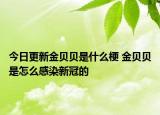 今日更新金贝贝是什么梗 金贝贝是怎么感染新冠的